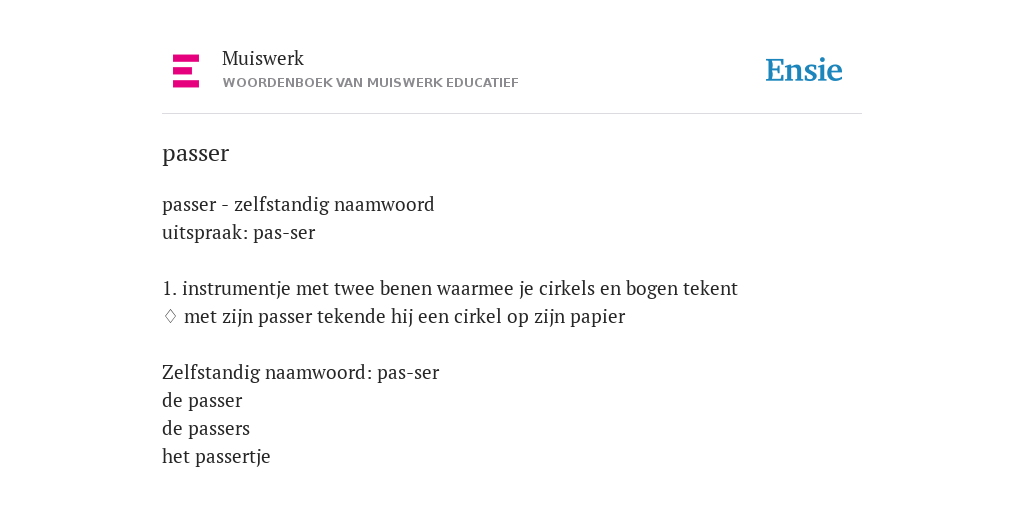 Muiswerk
WOORDENBOEK VAN MUISWERK EDUCATIEF

Ensie

passer

passer - zelfstandig naamwoord
uitspraak: pas-ser

1. instrumentje met twee benen waarmee je cirkels en bogen tekent
♢ met zijn passer tekende hij een cirkel op zijn papier

Zelfstandig naamwoord: pas-ser
de passer
de passers
het passertje